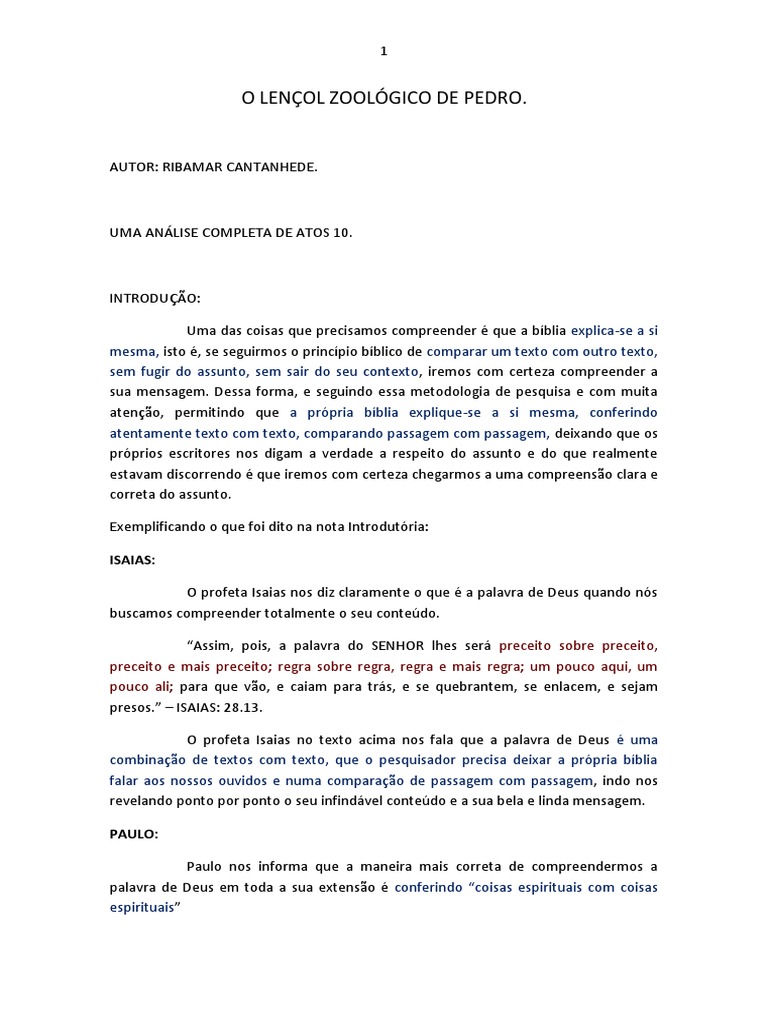 1

O LENÇOL ZOOLÓGICO DE PEDRO.

AUTOR: RIBAMAR CANTANHEDE.

UMA ANÁLISE COMPLETA DE ATOS 10.

INTRODUÇÃO:

Uma das coisas que precisamos compreender é que a bíblia explica-se a si mesma, isto é, se seguirmos o princípio bíblico de comparar um texto com outro texto, sem fugir do assunto, sem sair do seu contexto, iremos com certeza compreender a sua mensagem. Dessa forma, e seguindo essa metodologia de pesquisa e com muita atenção, permitindo que a própria bíblia explique-se a si mesma, conferindo atentamente texto com texto, comparando passagem com passagem, deixando que os próprios escritores nos digam a verdade a respeito do assunto e do que realmente estavam discorrendo é que iremos com certeza chegarmos a uma compreensão clara e correta do assunto.

Exemplificando o que foi dito na nota Introdutória:

ISAIAS:

O profeta Isaias nos diz claramente o que é a palavra de Deus quando nós buscamos compreender totalmente o seu conteúdo.

“Assim, pois, a palavra do SENHOR lhes será preceito sobre preceito, preceito e mais preceito; regra sobre regra, regra e mais regra; um pouco aqui, um pouco ali; para que vão, e caiam para trás, e se quebrantem, se enlacem, e sejam presos.” – ISAIAS: 28.13.

O profeta Isaias no texto acima nos fala que a palavra de Deus é uma combinação de textos com texto, que o pesquisador precisa deixar a própria bíblia falar aos nossos ouvidos e numa comparação de passagem com passagem, indo nos revelando ponto por ponto o seu infindável conteúdo e a sua bela e linda mensagem.

PAULO:

Paulo nos informa que a maneira mais correta de compreendermos a palavra de Deus em toda a sua extensão é conferindo “coisas espirituais com coisas espirituais”